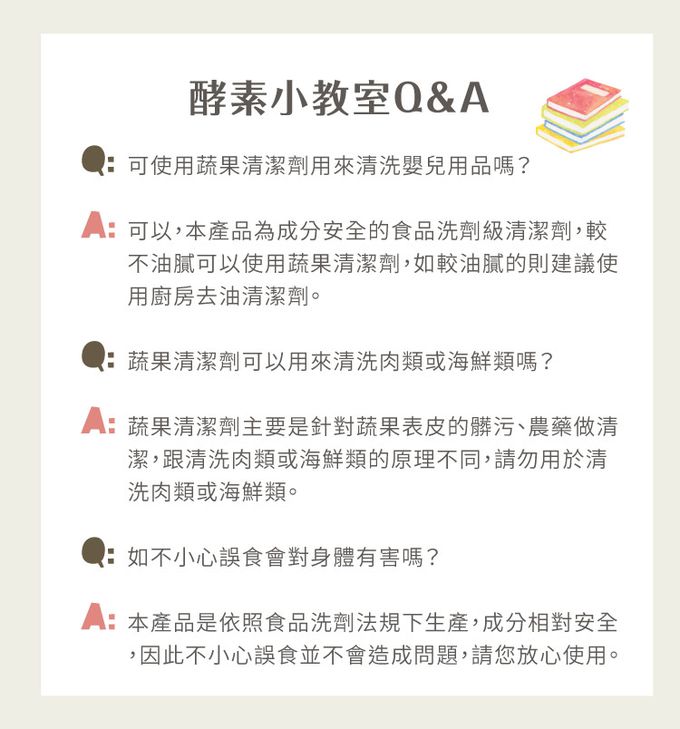 酵素小教室Q&A

Q: 可使用蔬果清潔劑用來清洗嬰兒用品嗎?

A: 可以,本產品為成分安全的食品洗劑級清潔劑,較不油膩可以使用蔬果清潔劑,如較油膩的則建議使用廚房去油清潔劑。

Q: 蔬果清潔劑可以用來清洗肉類或海鮮類嗎?

A: 蔬果清潔劑主要是針對蔬果表皮的髒污、農藥做清潔,跟清洗肉類或海鮮類的原理不同,請勿用於清洗肉類或海鮮類。

Q: 如不小心誤食會對身體有害嗎?

A: 本產品是依照食品洗劑法規下生產,成分相對安全,因此不小心誤食並不會造成問題,請您放心使用。